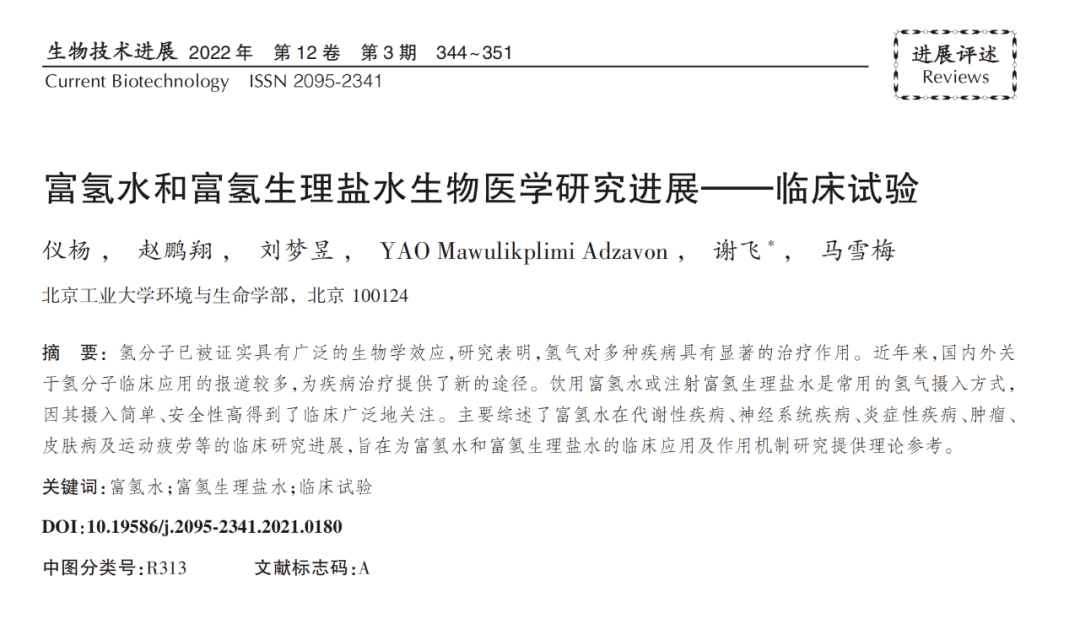 生物技术进展 2022年 第12卷 第3期 344~351
Current Biotechnology ISSN 2095-2341

进展评述
Reviews

富氢水和富氢生理盐水生物医学研究进展——临床试验

仪杨， 赵鹏翔， 刘梦昱， YAO Mawulikplimi Adzavon， 谢飞$^{*}$， 马雪梅

北京工业大学环境与生命学部，北京 100124

摘 要：氢分子已被证实具有广泛的生物学效应，研究表明，氢气对多种疾病具有显著的治疗作用。近年来，国内外关于氢分子临床应用的报道较多，为疾病治疗提供了新的途径。饮用富氢水或注射富氢生理盐水是常用的氢气摄入方式，因其摄入简单、安全性高得到了临床广泛地关注。主要综述了富氢水在代谢性疾病、神经系统疾病、炎症性疾病、肿瘤、皮肤病及运动疲劳等的临床研究进展，旨在为富氢水和富氢生理盐水的临床应用及作用机制研究提供理论参考。

关键词：富氢水；富氢生理盐水；临床试验

DOI：10.19586/j.2095-2341.2021.0180

中图分类号：R313 文献标志码：A